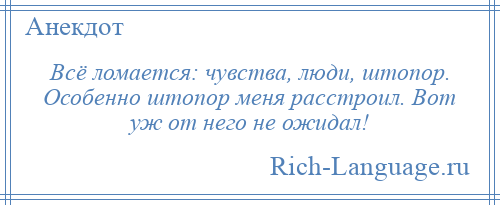 Анекдот

Всё ломается: чувства, люди, штопор. Особенно штопор меня расстроил. Вот уж от него не ожидал!

Rich-Language.ru